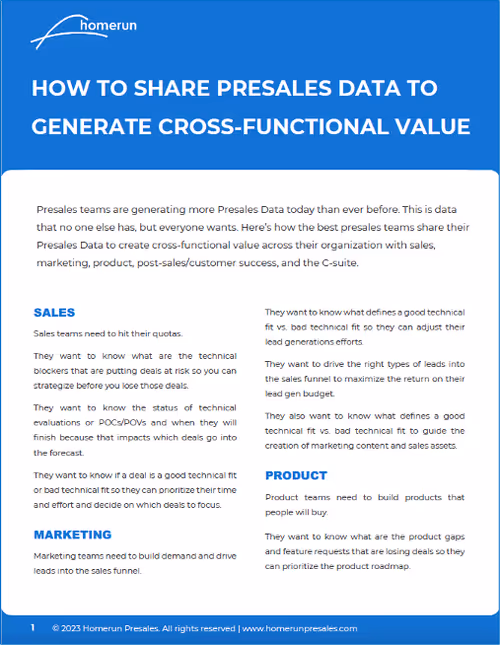 homerun

HOW TO SHARE PRESALES DATA TO GENERATE CROSS-FUNCTIONAL VALUE

Presales teams are generating more Presales Data today than ever before. This is data that no one else has, but everyone wants. Here's how the best presales teams share their Presales Data to create cross-functional value across their organization with sales, marketing, product, post-sales/customer success, and the C-suite.

SALES

Sales teams need to hit their quotas.

They want to know what are the technical blockers that are putting deals at risk so you can strategize before you lose those deals.

They want to know the status of technical evaluations or POCs/POVs and when they will finish because that impacts which deals go into the forecast.

They want to know if a deal is a good technical fit or bad technical fit so they can prioritize their time and effort and decide on which deals to focus.

MARKETING

Marketing teams need to build demand and drive leads into the sales funnel.

They want to know what defines a good technical fit vs. bad technical fit so they can adjust their lead generations efforts.

They want to drive the right types of leads into the sales funnel to maximize the return on their lead gen budget.

They also want to know what defines a good technical fit vs. bad technical fit to guide the creation of marketing content and sales assets.

PRODUCT

Product teams need to build products that people will buy.

They want to know what are the product gaps and feature requests that are losing deals so they can prioritize the product roadmap.

1 © 2023 Homerun Presales. All rights reserved | www.homerunpresales.com